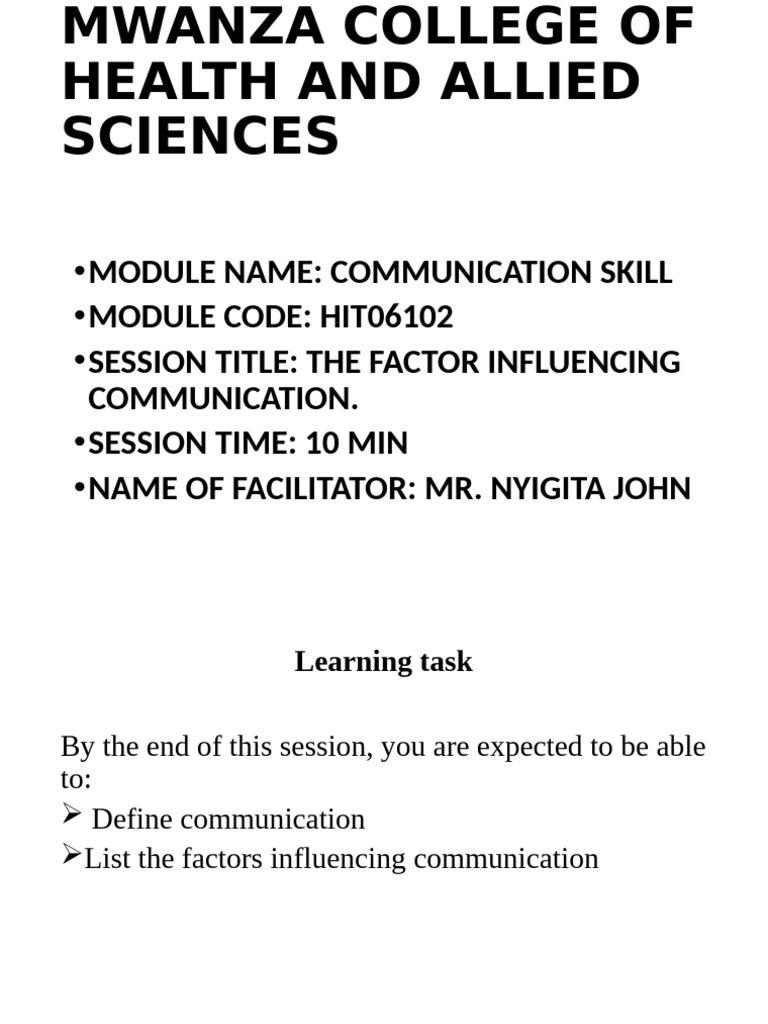 MWANZA COLLEGE OF HEALTH AND ALLIED SCIENCES

•MODULE NAME: COMMUNICATION SKILL
•MODULE CODE: HIT06102
•SESSION TITLE: THE FACTOR INFLUENCING COMMUNICATION.
•SESSION TIME: 10 MIN
•NAME OF FACILITATOR: MR. NYIGITA JOHN

Learning task

By the end of this session, you are expected to be able to:
➢ Define communication
➢List the factors influencing communication